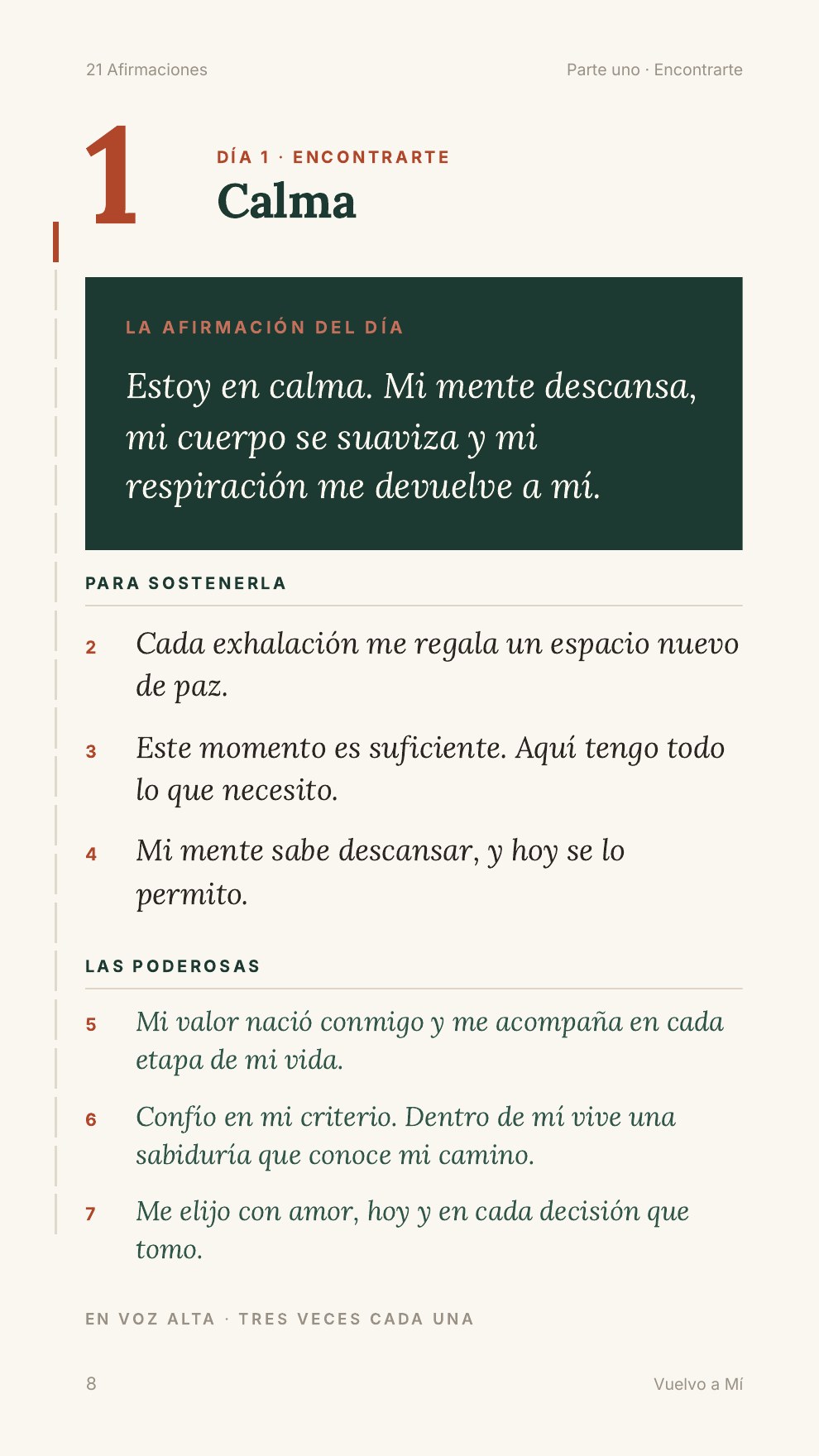 21 Afirmaciones

Parte uno · Encontrarte

1

DÍA 1 · ENCONTRARTE

Calma

LA AFIRMACIÓN DEL DÍA

Estoy en calma. Mi mente descansa, mi cuerpo se suaviza y mi respiración me devuelve a mí.

PARA SOSTENERLA

2 Cada exhalación me regala un espacio nuevo de paz.

3 Este momento es suficiente. Aquí tengo todo lo que necesito.

4 Mi mente sabe descansar, y hoy se lo permito.

LAS PODEROSAS

5 Mi valor nació conmigo y me acompaña en cada etapa de mi vida.

6 Confío en mi criterio. Dentro de mí vive una sabiduría que conoce mi camino.

7 Me elijo con amor, hoy y en cada decisión que tomo.

EN VOZ ALTA · TRES VECES CADA UNA

8

Vuelvo a Mí